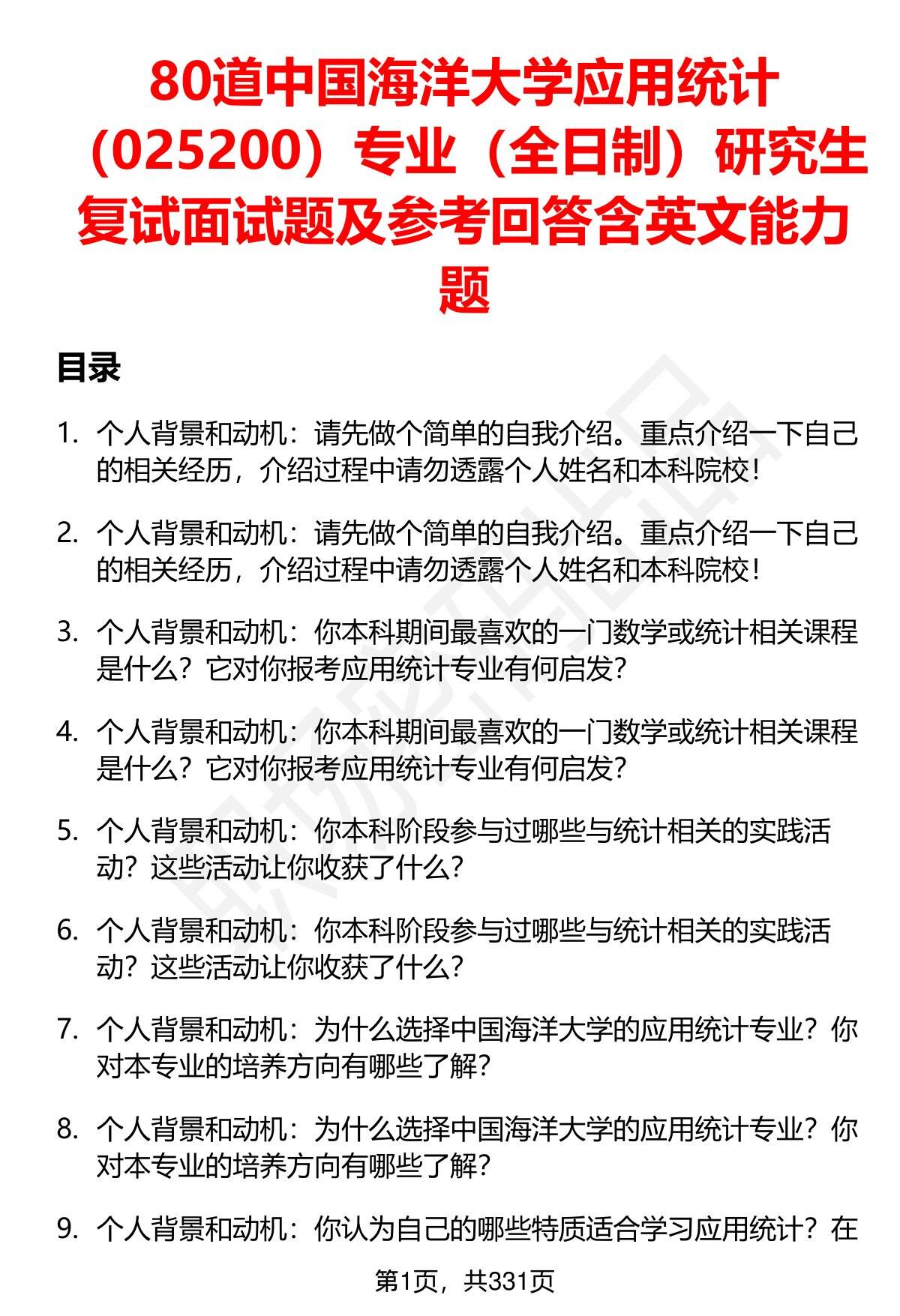 80道中国海洋大学应用统计（025200）专业（全日制）研究生复试面试题及参考回答含英文能力题

目录

1. 个人背景和动机：请先做个简单的自我介绍。重点介绍一下自己的相关经历，介绍过程中请勿透露个人姓名和本科院校！

2. 个人背景和动机：请先做个简单的自我介绍。重点介绍一下自己的相关经历，介绍过程中请勿透露个人姓名和本科院校！

3. 个人背景和动机：你本科期间最喜欢的一门数学或统计相关课程是什么？它对你报考应用统计专业有何启发？

4. 个人背景和动机：你本科期间最喜欢的一门数学或统计相关课程是什么？它对你报考应用统计专业有何启发？

5. 个人背景和动机：你本科阶段参与过哪些与统计相关的实践活动？这些活动让你收获了什么？

6. 个人背景和动机：你本科阶段参与过哪些与统计相关的实践活动？这些活动让你收获了什么？

7. 个人背景和动机：为什么选择中国海洋大学的应用统计专业？你对本专业的培养方向有哪些了解？

8. 个人背景和动机：为什么选择中国海洋大学的应用统计专业？你对本专业的培养方向有哪些了解？

9. 个人背景和动机：你认为自己的哪些特质适合学习应用统计？在

第1页，共331页